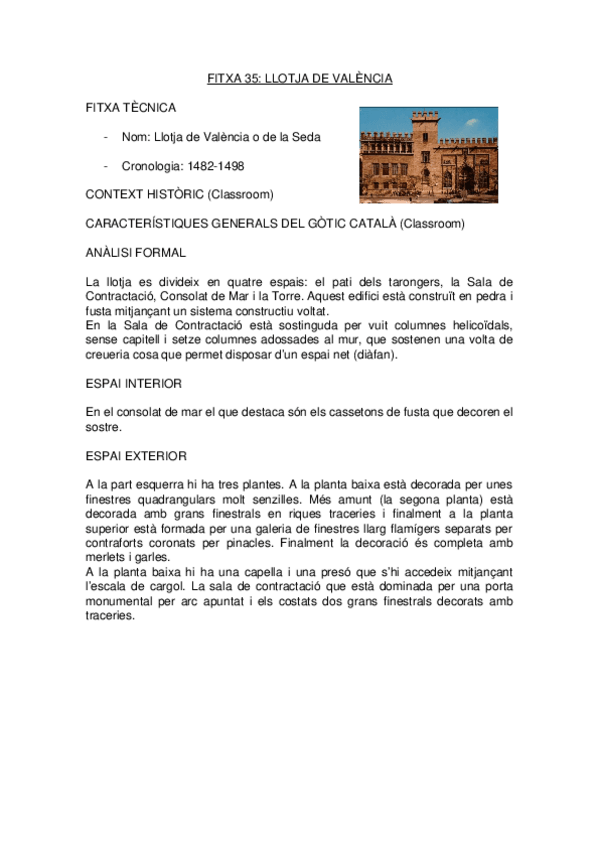 FITXA 35: LLOTJA DE VALÈNCIA

FITXA TÈCNICA

- Nom: Llotja de València o de la Seda

- Cronologia: 1482-1498

CONTEXT HISTÒRIC (Classroom)

CARACTERÍSTIQUES GENERALS DEL GÒTIC CATALÀ (Classroom)

ANÀLISI FORMAL

La llotja es divideix en quatre espais: el pati dels tarongers, la Sala de Contractació, Consolat de Mar i la Torre. Aquest edifici està construït en pedra i fusta mitjançant un sistema constructiu voltat.
En la Sala de Contractació està sostinguda per vuit columnes helicoïdals, sense capitell i setze columnes adossades al mur, que sostenen una volta de creueria cosa que permet disposar d'un espai net (diàfan).

ESPAI INTERIOR

En el consolat de mar el que destaca són els cassetons de fusta que decoren el sostre.

ESPAI EXTERIOR

A la part esquerra hi ha tres plantes. A la planta baixa està decorada per unes finestres quadrangulars molt senzilles. Més amunt (la segona planta) està decorada amb grans finestrals en riques traceries i finalment a la planta superior està formada per una galeria de finestres llarg flamígers separats per contraforts coronats per pinacles. Finalment la decoració és completa amb merlets i garles.
A la planta baixa hi ha una capella i una presó que s'hi accedeix mitjançant l'escala de cargol. La sala de contractació que està dominada per una porta monumental per arc apuntat i els costats dos grans finestrals decorats amb traceries.